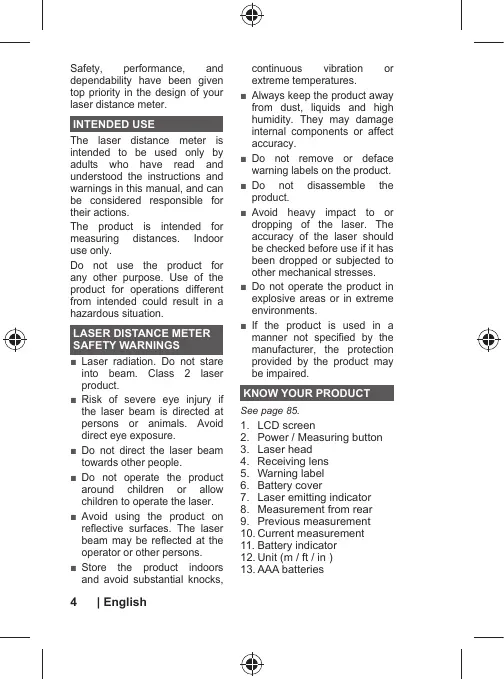 Safety, performance, and dependability have been given top priority in the design of your laser distance meter.

INTENDED USE

The laser distance meter is intended to be used only by adults who have read and understood the instructions and warnings in this manual, and can be considered responsible for their actions.

The product is intended for measuring distances. Indoor use only.

Do not use the product for any other purpose. Use of the product for operations different from intended could result in a hazardous situation.

LASER DISTANCE METER SAFETY WARNINGS

■ Laser radiation. Do not stare into beam. Class 2 laser product.

■ Risk of severe eye injury if the laser beam is directed at persons or animals. Avoid direct eye exposure.

■ Do not direct the laser beam towards other people.

■ Do not operate the product around children or allow children to operate the laser.

■ Avoid using the product on reflective surfaces. The laser beam may be reflected at the operator or other persons.

■ Store the product indoors and avoid substantial knocks, continuous vibration or extreme temperatures.

■ Always keep the product away from dust, liquids and high humidity. They may damage internal components or affect accuracy.

■ Do not remove or deface warning labels on the product.

■ Do not disassemble the product.

■ Avoid heavy impact to or dropping of the laser. The accuracy of the laser should be checked before use if it has been dropped or subjected to other mechanical stresses.

■ Do not operate the product in explosive areas or in extreme environments.

■ If the product is used in a manner not specified by the manufacturer, the protection provided by the product may be impaired.

KNOW YOUR PRODUCT

See page 85.

1. LCD screen
2. Power / Measuring button
3. Laser head
4. Receiving lens
5. Warning label
6. Battery cover
7. Laser emitting indicator
8. Measurement from rear
9. Previous measurement
10. Current measurement
11. Battery indicator
12. Unit (m / ft / in )
13. AAA batteries

4 | English